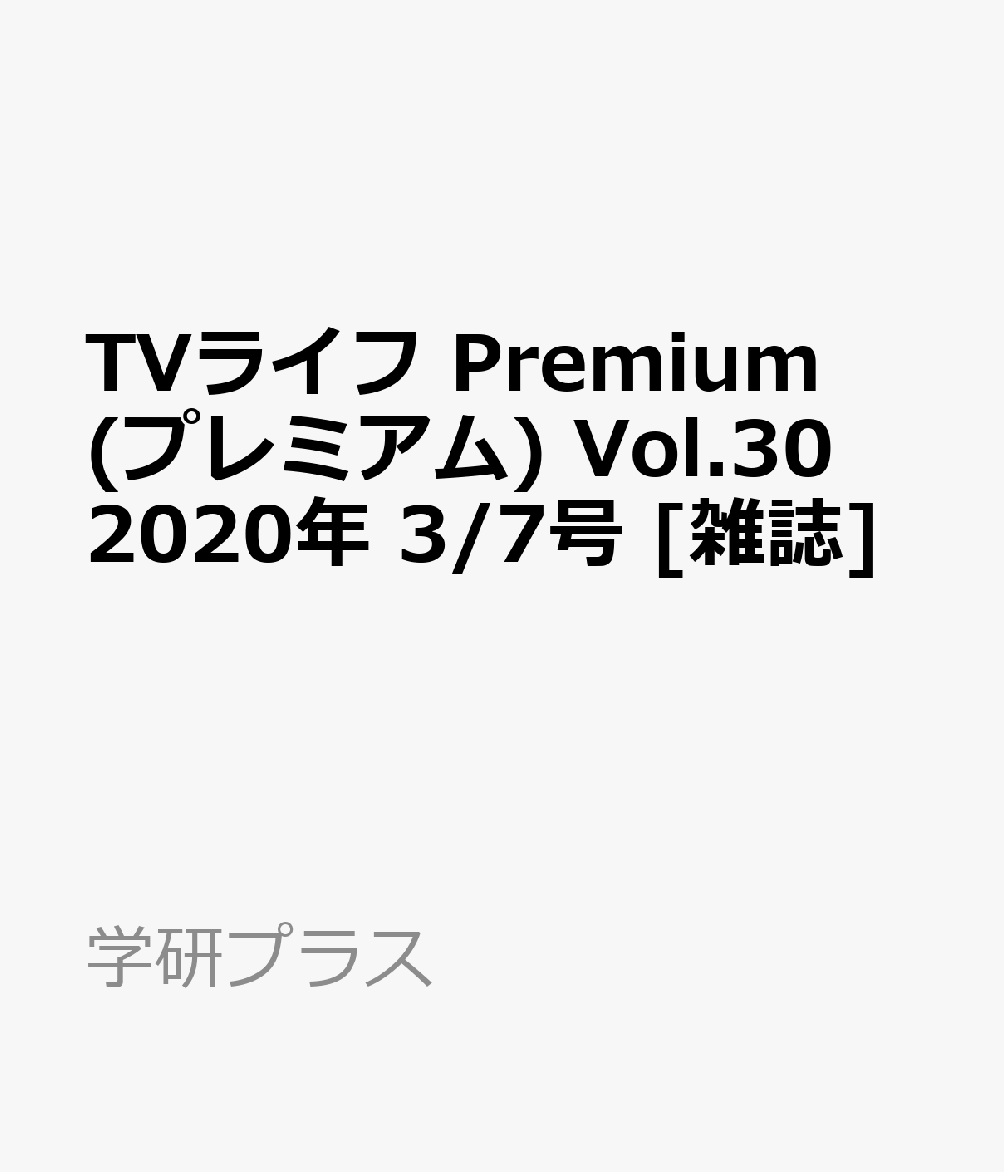 TVライフ Premium (プレミアム) Vol.30 2020年 3/7号 [雑誌]

学研プラス